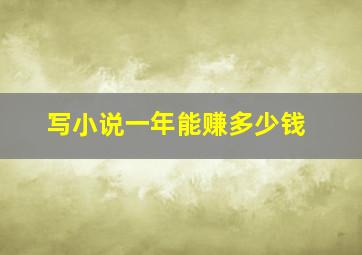 写小说一年能赚多少钱